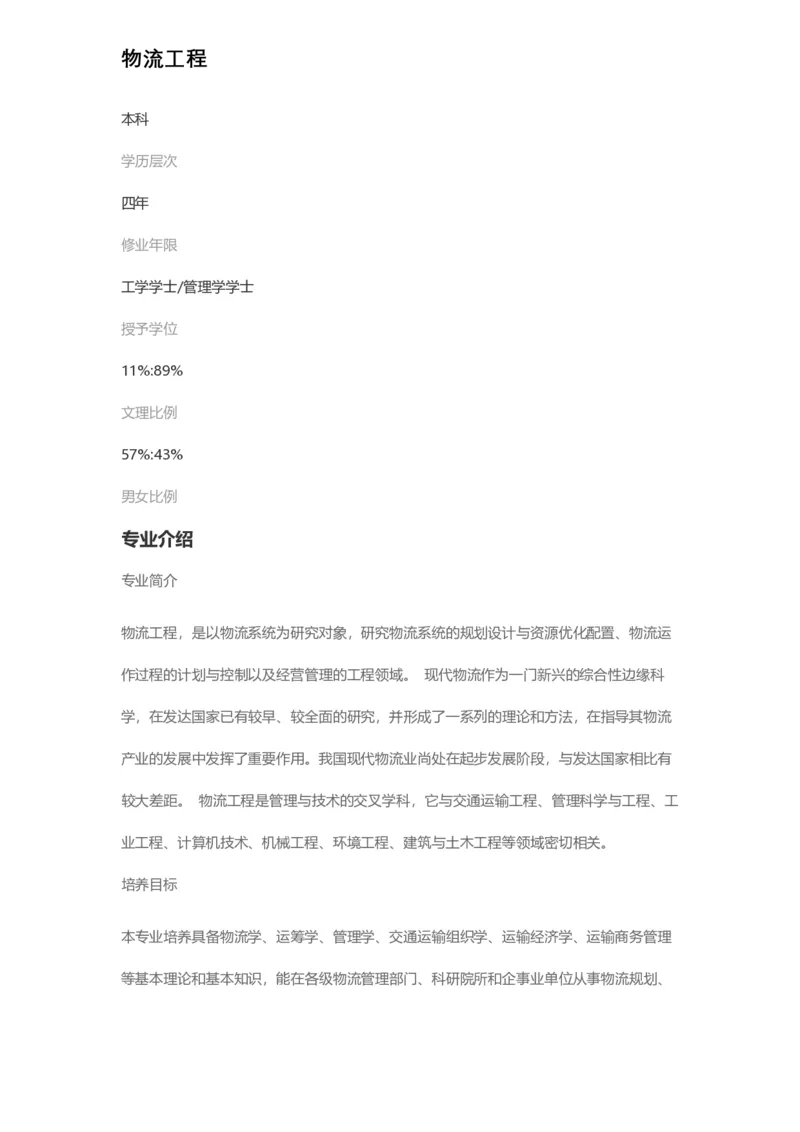 物流工程

本科

学历层次

四年

修业年限

工学学士/管理学学士

授予学位

11%:89%

文理比例

57%:43%

男女比例

专业介绍

专业简介

物流工程，是以物流系统为研究对象，研究物流系统的规划设计与资源优化配置、物流运作过程的计划与控制以及经营管理的工程领域。 现代物流作为一门新兴的综合性边缘科学，在发达国家已有较早、较全面的研究，并形成了一系列的理论和方法，在指导其物流产业的发展中发挥了重要作用。我国现代物流业尚处在起步发展阶段，与发达国家相比有较大差距。 物流工程是管理与技术的交叉学科，它与交通运输工程、管理科学与工程、工业工程、计算机技术、机械工程、环境工程、建筑与土木工程等领域密切相关。

培养目标

本专业培养具备物流学、运筹学、管理学、交通运输组织学、运输经济学、运输商务管理等基本理论和基本知识，能在各级物流管理部门、科研院所和企事业单位从事物流规划、